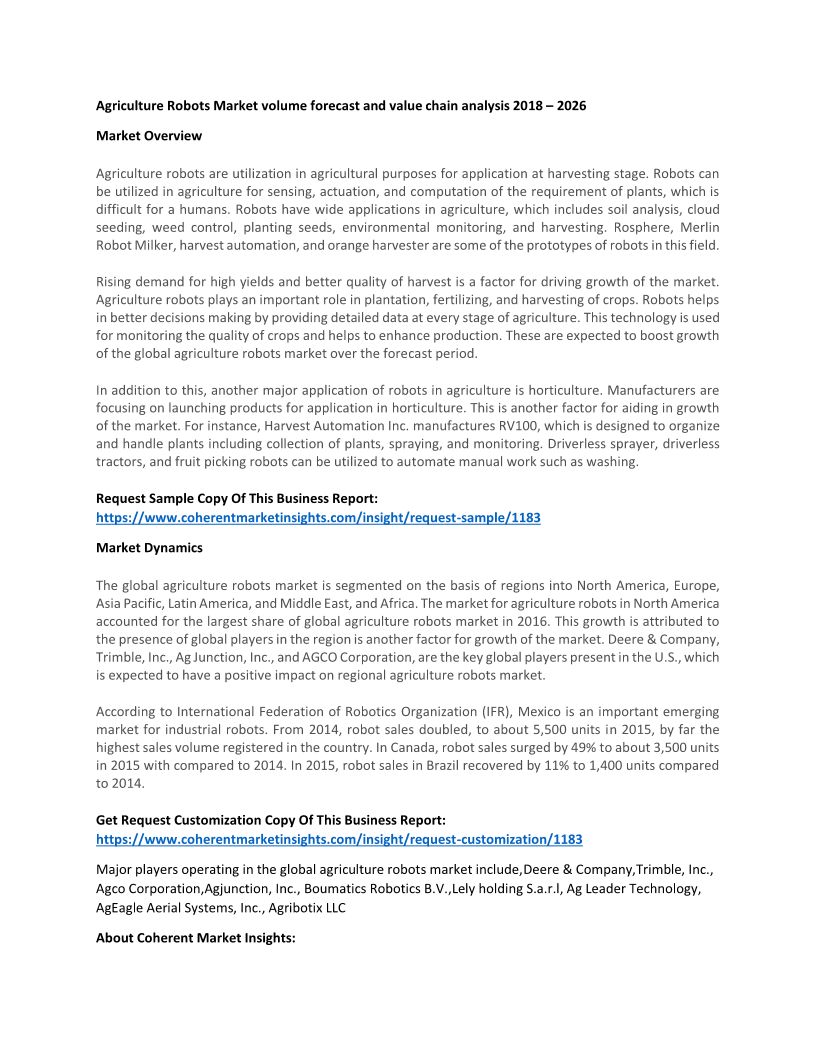 Agriculture Robots Market volume forecast and value chain analysis 2018 – 2026

Market Overview

Agriculture robots are utilization in agricultural purposes for application at harvesting stage. Robots can be utilized in agriculture for sensing, actuation, and computation of the requirement of plants, which is difficult for a humans. Robots have wide applications in agriculture, which includes soil analysis, cloud seeding, weed control, planting seeds, environmental monitoring, and harvesting. Rosphere, Merlin Robot Milker, harvest automation, and orange harvester are some of the prototypes of robots in this field.

Rising demand for high yields and better quality of harvest is a factor for driving growth of the market. Agriculture robots plays an important role in plantation, fertilizing, and harvesting of crops. Robots helps in better decisions making by providing detailed data at every stage of agriculture. This technology is used for monitoring the quality of crops and helps to enhance production. These are expected to boost growth of the global agriculture robots market over the forecast period.

In addition to this, another major application of robots in agriculture is horticulture. Manufacturers are focusing on launching products for application in horticulture. This is another factor for aiding in growth of the market. For instance, Harvest Automation Inc. manufactures RV100, which is designed to organize and handle plants including collection of plants, spraying, and monitoring. Driverless sprayer, driverless tractors, and fruit picking robots can be utilized to automate manual work such as washing.

Request Sample Copy Of This Business Report:
https://www.coherentmarketinsights.com/insight/request-sample/1183

Market Dynamics

The global agriculture robots market is segmented on the basis of regions into North America, Europe, Asia Pacific, Latin America, and Middle East, and Africa. The market for agriculture robots in North America accounted for the largest share of global agriculture robots market in 2016. This growth is attributed to the presence of global players in the region is another factor for growth of the market. Deere & Company, Trimble, Inc., Ag Junction, Inc., and AGCO Corporation, are the key global players present in the U.S., which is expected to have a positive impact on regional agriculture robots market.

According to International Federation of Robotics Organization (IFR), Mexico is an important emerging market for industrial robots. From 2014, robot sales doubled, to about 5,500 units in 2015, by far the highest sales volume registered in the country. In Canada, robot sales surged by 49% to about 3,500 units in 2015 with compared to 2014. In 2015, robot sales in Brazil recovered by 11% to 1,400 units compared to 2014.

Get Request Customization Copy Of This Business Report:
https://www.coherentmarketinsights.com/insight/request-customization/1183

Major players operating in the global agriculture robots market include,Deere & Company,Trimble, Inc., Agco Corporation,Agjunction, Inc., Boumatics Robotics B.V.,Lely holding S.a.r.l, Ag Leader Technology, AgEagle Aerial Systems, Inc., Agribotix LLC

About Coherent Market Insights: